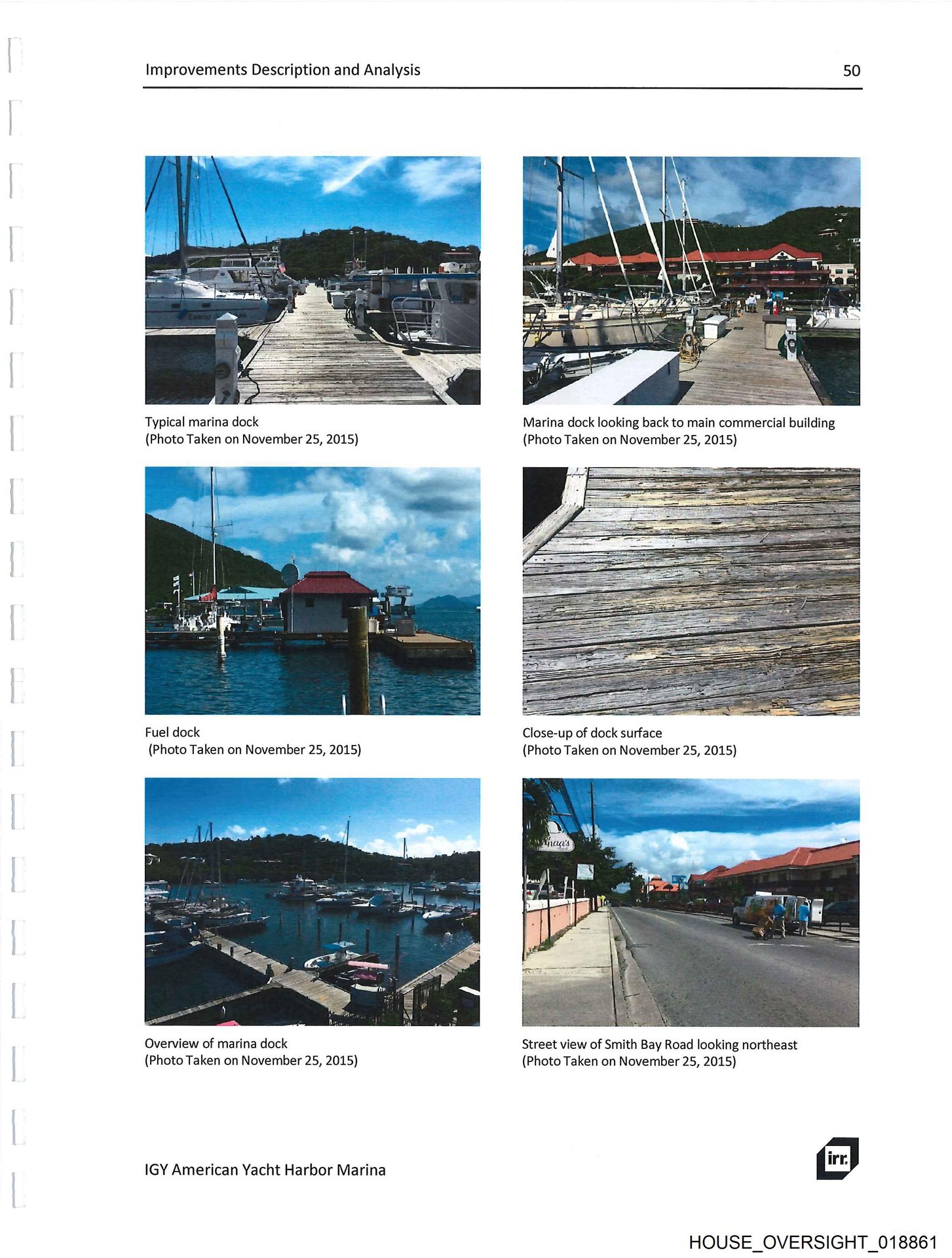 Improvements Description and Analysis 50

Typical marina dock
(Photo Taken on November 25, 2015)

Marina dock looking back to main commercial building
(Photo Taken on November 25, 2015)

Fuel dock
(Photo Taken on November 25, 2015)

Close-up of dock surface
(Photo Taken on November 25, 2015)

Overview of marina dock
(Photo Taken on November 25, 2015)

Street view of Smith Bay Road looking northeast
(Photo Taken on November 25, 2015)

IGY American Yacht Harbor Marina

irr.

HOUSE_OVERSIGHT_018861